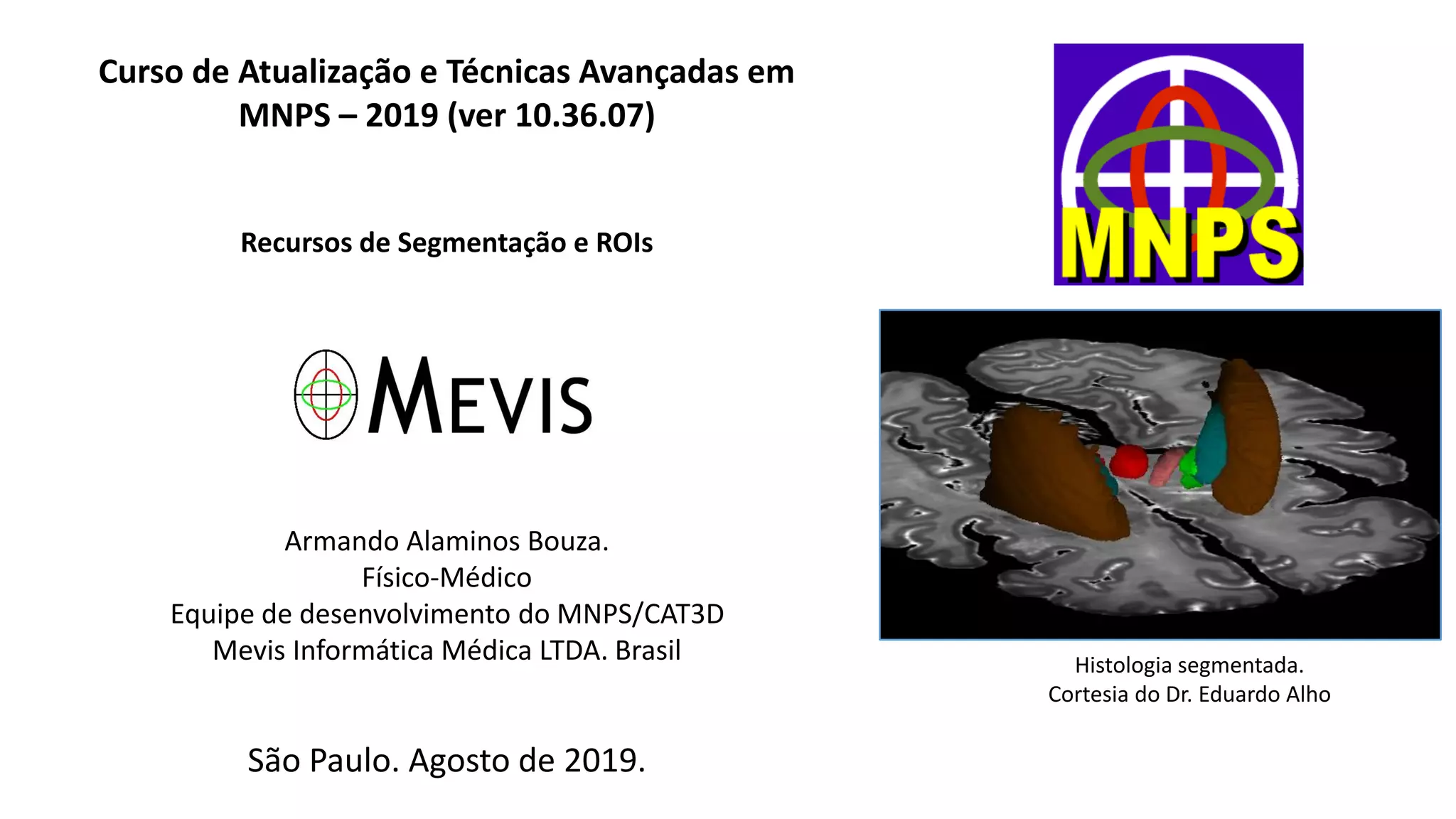 Curso de Atualização e Técnicas Avançadas em MNPS – 2019 (ver 10.36.07)

Recursos de Segmentação e ROIs

MEVIS

Armando Alaminos Bouza.
Físico-Médico
Equipe de desenvolvimento do MNPS/CAT3D
Mevis Informática Médica LTDA. Brasil

São Paulo. Agosto de 2019.

MNPS

Histologia segmentada.
Cortesia do Dr. Eduardo Alho